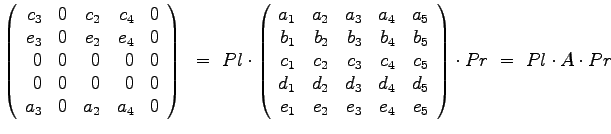 $\begin{pmatrix} c_3 & 0 & c_2 & c_4 & 0 \\ e_3 & 0 & e_2 & e_4 & 0 \\ 0 & 0 & 0 & 0 & 0 \\ 0 & 0 & 0 & 0 & 0 \\ a_3 & 0 & a_2 & a_4 & 0 \end{pmatrix} = Pl \cdot \begin{pmatrix} a_1 & a_2 & a_3 & a_4 & a_5 \\ b_1 & b_2 & b_3 & b_4 & b_5 \\ c_1 & c_2 & c_3 & c_4 & c_5 \\ d_1 & d_2 & d_3 & d_4 & d_5 \\ e_1 & e_2 & e_3 & e_4 & e_5 \end{pmatrix} \cdot Pr = Pl \cdot A \cdot Pr$